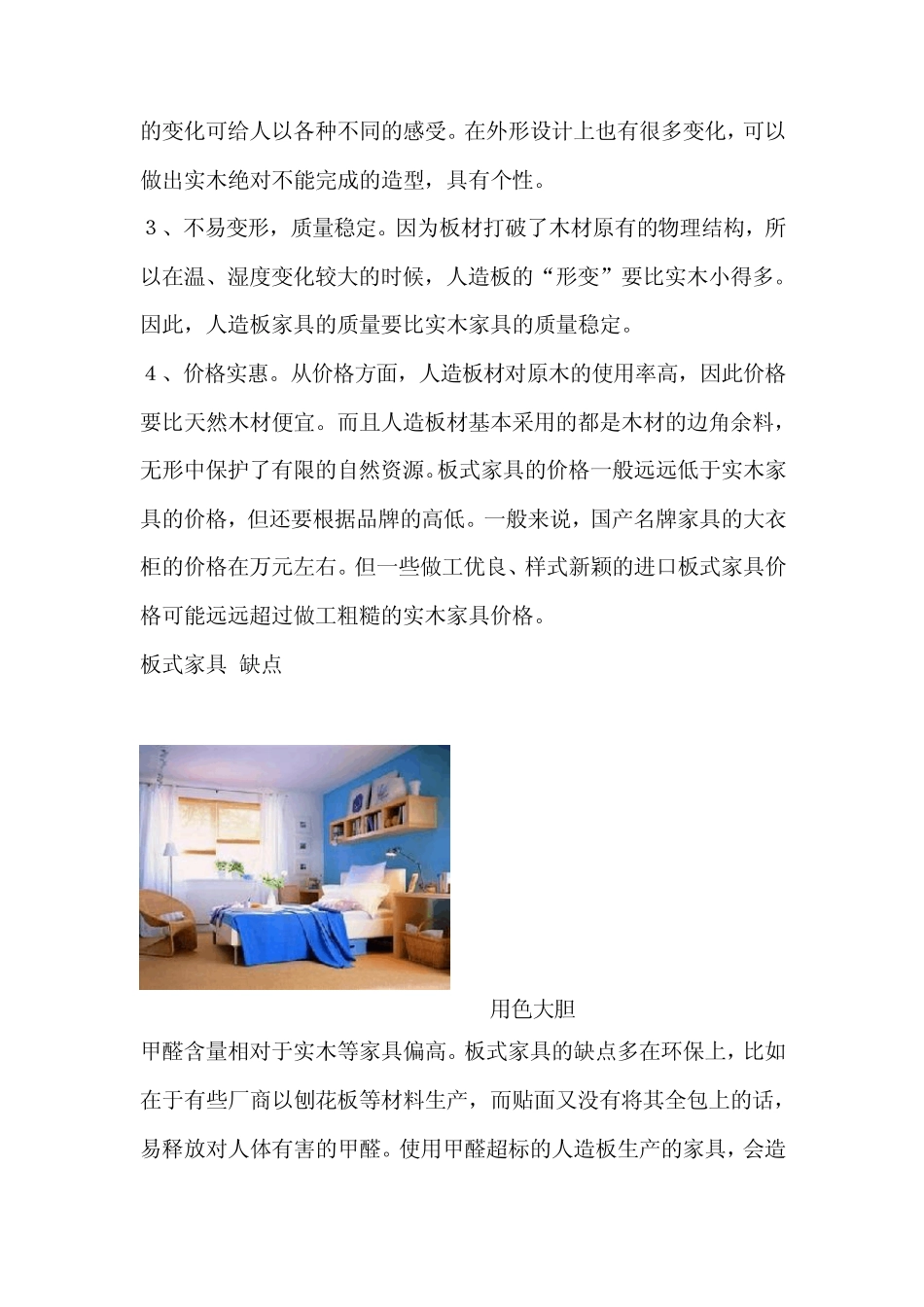 的变化可给人以各种不同的感受。在外形设计上也有很多变化，可以做出实木绝对不能完成的造型，具有个性。

３、不易变形，质量稳定。因为板材打破了木材原有的物理结构，所以在温、湿度变化较大的时候，人造板的“形变”要比实木小得多。因此，人造板家具的质量要比实木家具的质量稳定。

４、价格实惠。从价格方面，人造板材对原木的使用率高，因此价格要比天然木材便宜。而且人造板材基本采用的都是木材的边角余料，无形中保护了有限的自然资源。板式家具的价格一般远远低于实木家具的价格，但还要根据品牌的高低。一般来说，国产名牌家具的大衣柜的价格在万元左右。但一些做工优良、样式新颖的进口板式家具价格可能远远超过做工粗糙的实木家具价格。

板式家具 缺点

用色大胆

甲醛含量相对于实木等家具偏高。板式家具的缺点多在环保上，比如在于有些厂商以刨花板等材料生产，而贴面又没有将其全包上的话，易释放对人体有害的甲醛。使用甲醛超标的人造板生产的家具，会造